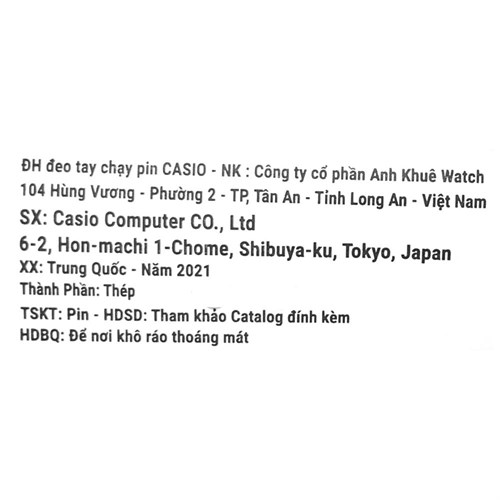 ĐH đeo tay chạy pin CASIO - NK : Công ty cổ phần Anh Khuê Watch
104 Hùng Vương - Phường 2 - TP, Tân An - Tỉnh Long An - Việt Nam
SX: Casio Computer CO., Ltd
6-2, Hon-machi 1-Chome, Shibuya-ku, Tokyo, Japan
XX: Trung Quốc - Năm 2021
Thành Phần: Thép
TSKT: Pin - HDSD: Tham khảo Catalog đính kèm
HDBQ: Để nơi khô ráo thoáng mát